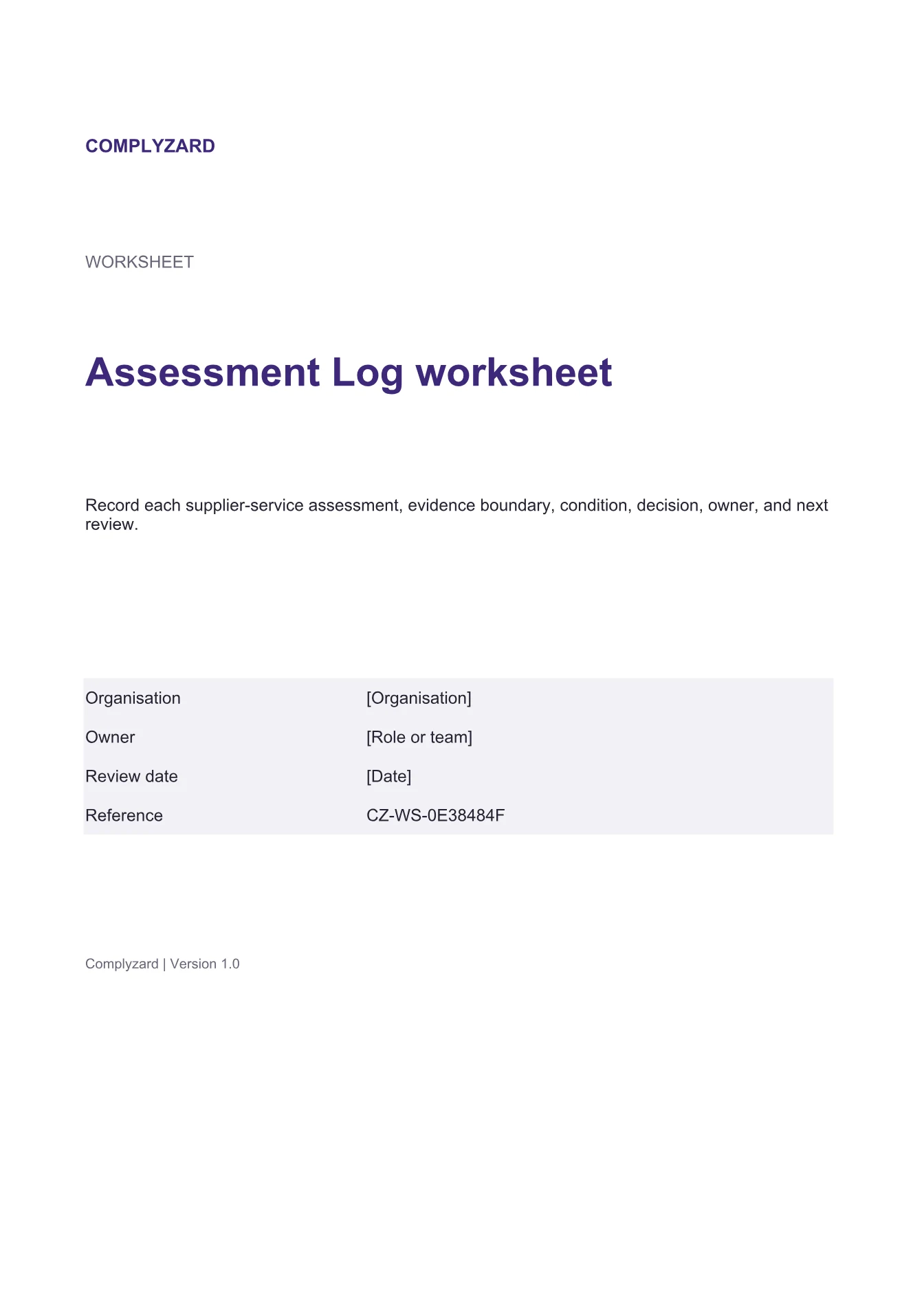 COMPLYZARD

WORKSHEET

Assessment Log worksheet

Record each supplier-service assessment, evidence boundary, condition, decision, owner, and next review.

Organisation [Organisation]
Owner [Role or team]
Review date [Date]
Reference CZ-WS-0E38484F

Complyzard | Version 1.0